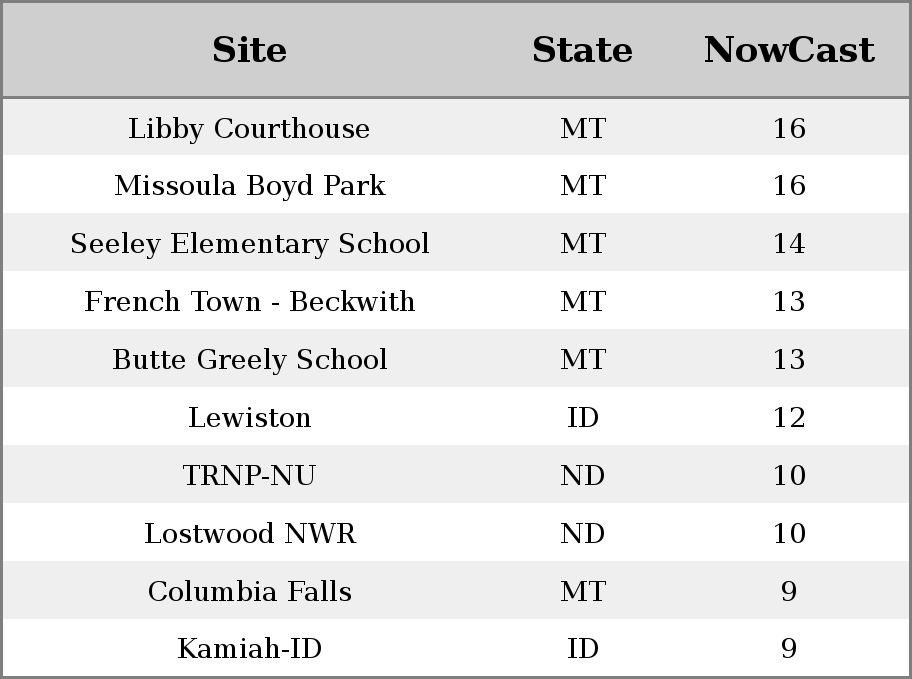 | Site | State | NowCast |
|---|---|---|
| Libby Courthouse | MT | 16 |
| Missoula Boyd Park | MT | 16 |
| Seeley Elementary School | MT | 14 |
| French Town - Beckwith | MT | 13 |
| Butte Greely School | MT | 13 |
| Lewiston | ID | 12 |
| TRNP-NU | ND | 10 |
| Lostwood NWR | ND | 10 |
| Columbia Falls | MT | 9 |
| Kamiah-ID | ID | 9 |